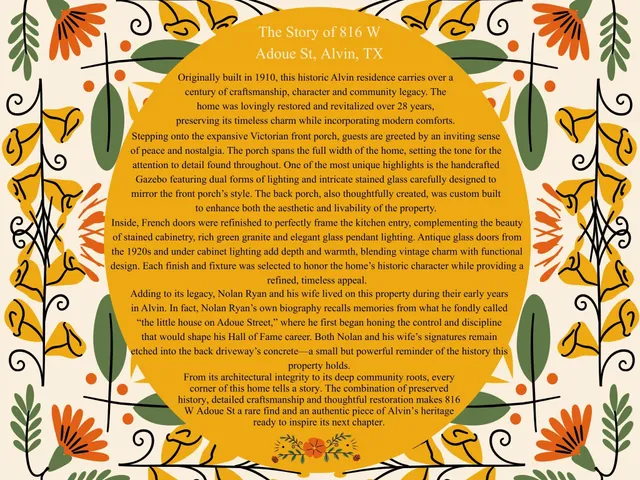 The Story of 816 W Adoue St, Alvin, TX

Originally built in 1910, this historic Alvin residence carries over a century of craftsmanship, character and community legacy. The home was lovingly restored and revitalized over 28 years, preserving its timeless charm while incorporating modern comforts.

Stepping onto the expansive Victorian front porch, guests are greeted by an inviting sense of peace and nostalgia. The porch spans the full width of the home, setting the tone for the attention to detail found throughout. One of the most unique highlights is the handcrafted Gazebo featuring dual forms of lighting and intricate stained glass carefully designed to mirror the front porch's style. The back porch, also thoughtfully created, was custom built to enhance both the aesthetic and livability of the property.

Inside, French doors were refinished to perfectly frame the kitchen entry, complementing the beauty of stained cabinetry, rich green granite and elegant glass pendant lighting. Antique glass doors from the 1920s and under cabinet lighting add depth and warmth, blending vintage charm with functional design. Each finish and fixture was selected to honor the home's historic character while providing a refined, timeless appeal.

Adding to its legacy, Nolan Ryan and his wife lived on this property during their early years in Alvin. In fact, Nolan Ryan's own biography recalls memories from what he fondly called "the little house on Adoue Street," where he first began honing the control and discipline that would shape his Hall of Fame career. Both Nolan and his wife's signatures remain etched into the back driveway's concrete—a small but powerful reminder of the history this property holds.

From its architectural integrity to its deep community roots, every corner of this home tells a story. The combination of preserved history, detailed craftsmanship and thoughtful restoration makes 816 W Adoue St a rare find and an authentic piece of Alvin's heritage ready to inspire its next chapter.